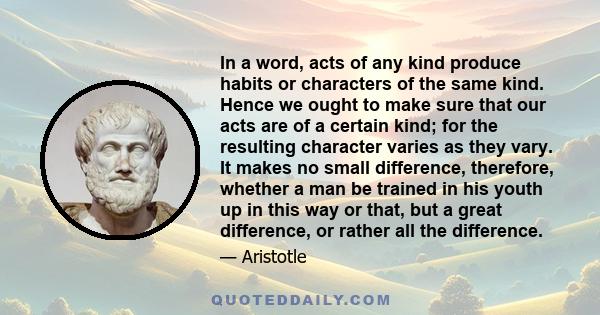 In a word, acts of any kind produce habits or characters of the same kind. Hence we ought to make sure that our acts are of a certain kind; for the resulting character varies as they vary. It makes no small difference, therefore, whether a man be trained in his youth up in this way or that, but a great difference, or rather all the difference.

— Aristotle

QUOTEDDAILY.COM